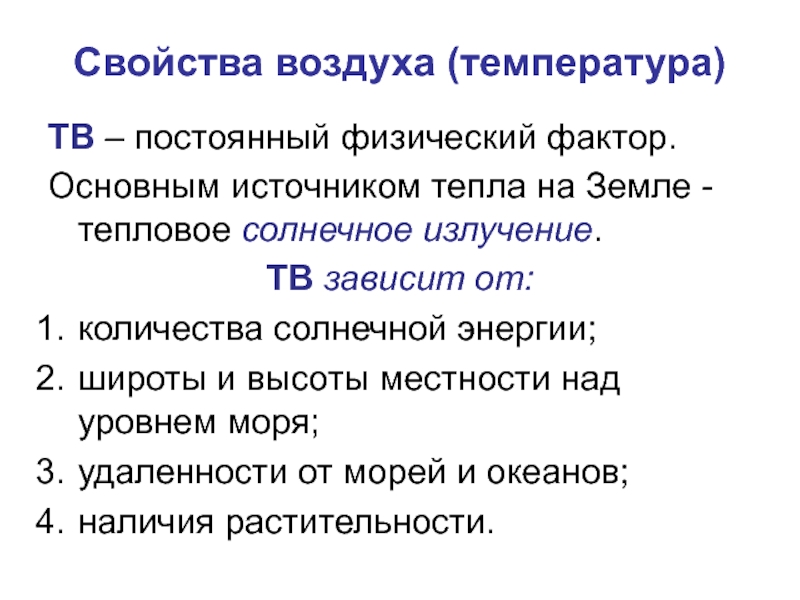 Свойства воздуха (температура)

ТВ – постоянный физический фактор.

Основным источником тепла на Земле - тепловое солнечное излучение.

ТВ зависит от:

1. количества солнечной энергии;
2. широты и высоты местности над уровнем моря;
3. удаленности от морей и океанов;
4. наличия растительности.